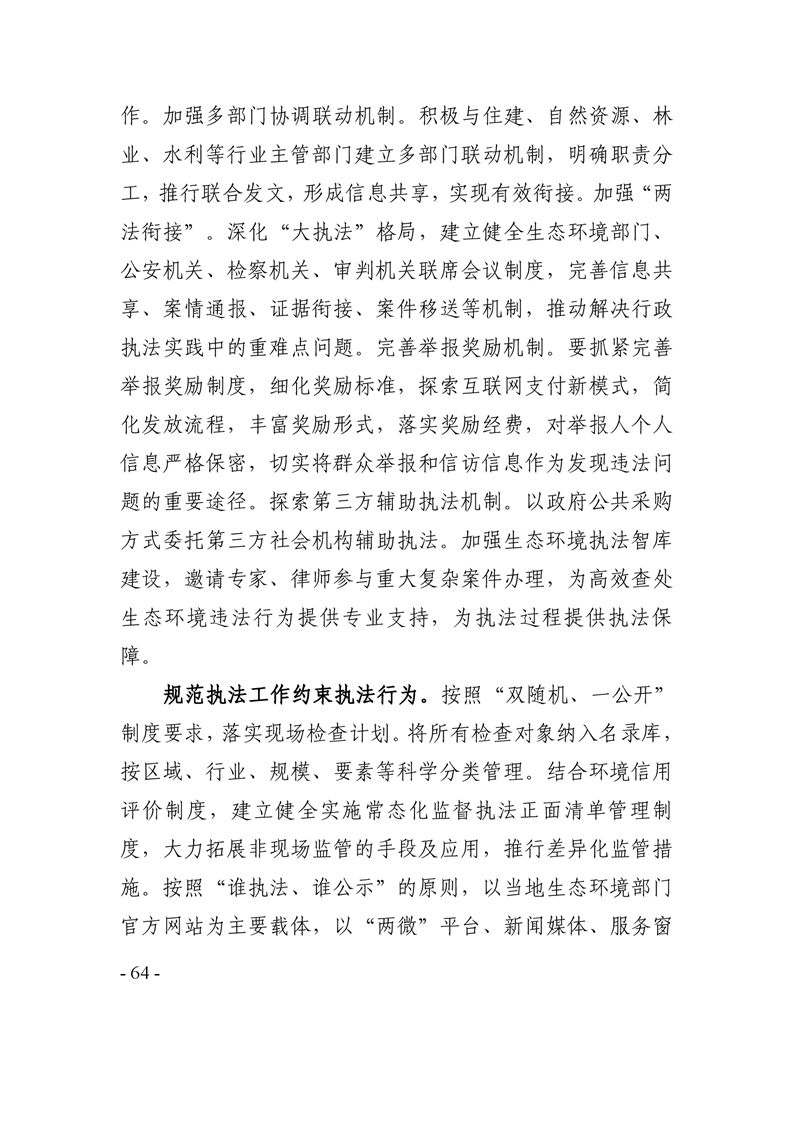 作。加强多部门协调联动机制。积极与住建、自然资源、林业、水利等行业主管部门建立多部门联动机制，明确职责分工，推行联合发文，形成信息共享，实现有效衔接。加强“两法衔接”。深化“大执法”格局，建立健全生态环境部门、公安机关、检察机关、审判机关联席会议制度，完善信息共享、案情通报、证据衔接、案件移送等机制，推动解决行政执法实践中的重难点问题。完善举报奖励机制。要抓紧完善举报奖励制度，细化奖励标准，探索互联网支付新模式，简化发放流程，丰富奖励形式，落实奖励经费，对举报人个人信息严格保密，切实将群众举报和信访信息作为发现违法问题的重要途径。探索第三方辅助执法机制。以政府公共采购方式委托第三方社会机构辅助执法。加强生态环境执法智库建设，邀请专家、律师参与重大复杂案件办理，为高效查处生态环境违法行为提供专业支持，为执法过程提供执法保障。

规范执法工作约束执法行为。按照“双随机、一公开”制度要求，落实现场检查计划。将所有检查对象纳入名录库，按区域、行业、规模、要素等科学分类管理。结合环境信用评价制度，建立健全实施常态化监督执法正面清单管理制度，大力拓展非现场监管的手段及应用，推行差异化监管措施。按照“谁执法、谁公示”的原则，以当地生态环境部门官方网站为主要载体，以“两微”平台、新闻媒体、服务窗

- 64 -